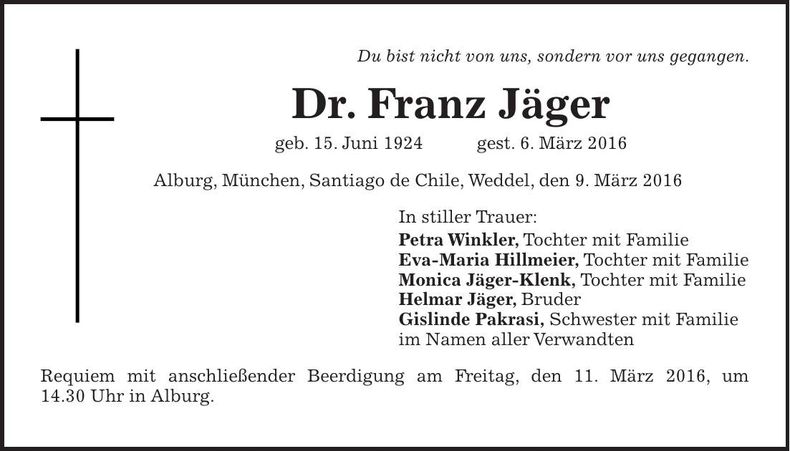 Du bist nicht von uns, sondern vor uns gegangen.

Dr. Franz Jäger

geb. 15. Juni 1924 gest. 6. März 2016

Alburg, München, Santiago de Chile, Weddel, den 9. März 2016

In stiller Trauer:
Petra Winkler, Tochter mit Familie
Eva-Maria Hillmeier, Tochter mit Familie
Monica Jäger-Klenk, Tochter mit Familie
Helmar Jäger, Bruder
Gislinde Pakrasi, Schwester mit Familie
im Namen aller Verwandten

Requiem mit anschließender Beerdigung am Freitag, den 11. März 2016, um 14.30 Uhr in Alburg.